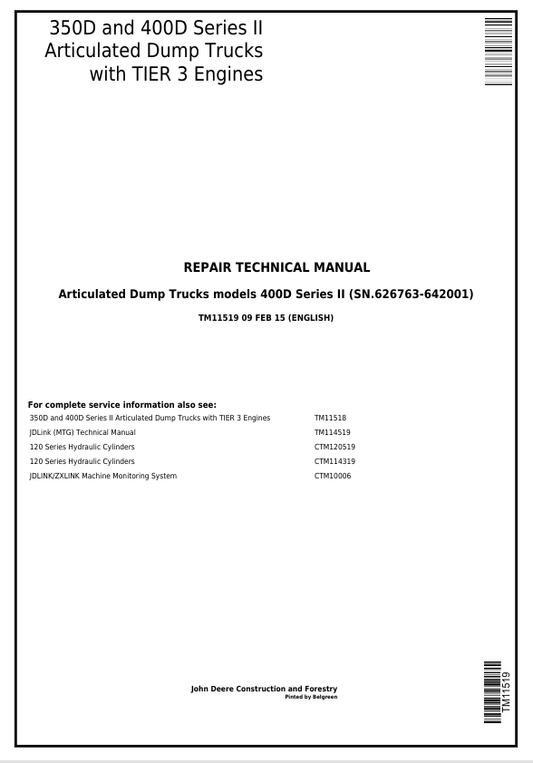 350D and 400D Series II Articulated Dump Trucks with TIER 3 Engines

REPAIR TECHNICAL MANUAL

Articulated Dump Trucks models 400D Series II (SN.626763-642001)

TM11519 09 FEB 15 (ENGLISH)

For complete service information also see:

| | |
|---|---|
| 350D and 400D Series II Articulated Dump Trucks with TIER 3 Engines | TM11518 |
| JDLink (MTG) Technical Manual | TM114519 |
| 120 Series Hydraulic Cylinders | CTM120519 |
| 120 Series Hydraulic Cylinders | CTM114319 |
| JDLINK/ZXLINK Machine Monitoring System | CTM10006 |

John Deere Construction and Forestry
Pinted by Belgreen

TM11519